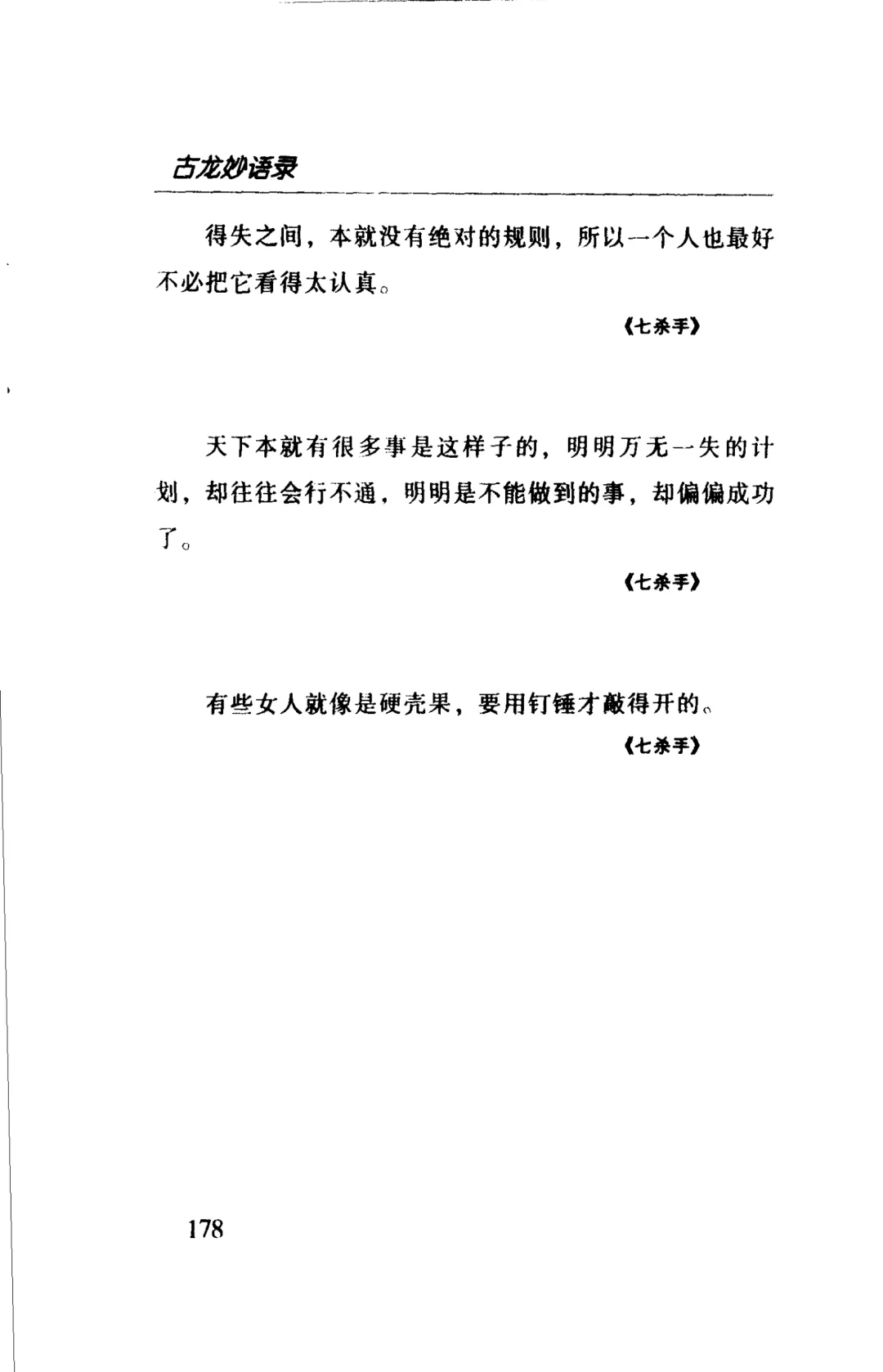 古龙妙语录

得失之间，本就没有绝对的规则，所以一个人也最好不必把它看得太认真。

《七杀手》

天下本就有很多事是这样子的，明明万无一失的计划，却往往会行不通，明明是不能做到的事，却偏偏成功了。

《七杀手》

有些女人就像是硬壳果，要用钉锤才敲得开的。

《七杀手》

178